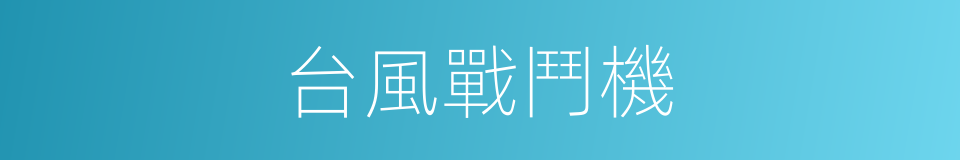 台風戰鬥機